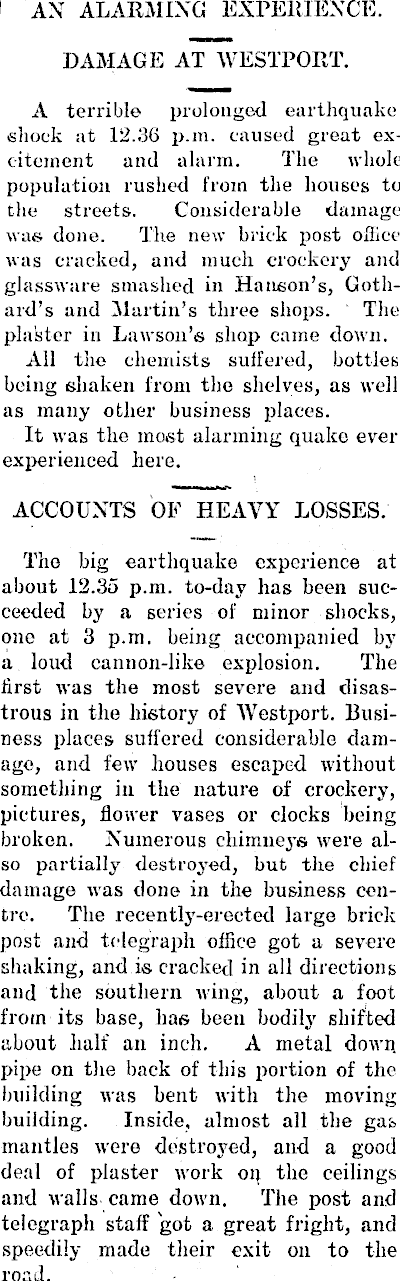 AN ALARMING EXPERIENCE.

DAMAGE AT WESTPORT.

A terrible prolonged earthquake shock at 12.36 p.m. caused great excitement and alarm. The whole population rushed from the houses to the streets. Considerable damage was done. The new brick post office was cracked, and much crockery and glassware smashed in Hanson's, Gothard's and Martin's three shops. The plaster in Lawson's shop came down. All the chemists suffered, bottles being shaken from the shelves, as well as many other business places.

It was the most alarming quake ever experienced here.

ACCOUNTS OF HEAVY LOSSES.

The big earthquake experience at about 12.35 p.m. to-day has been succeeded by a series of minor shocks, one at 3 p.m. being accompanied by a loud cannon-like explosion. The first was the most severe and disastrous in the history of Westport. Business places suffered considerable damage, and few houses escaped without something in the nature of crockery, pictures, flower vases or clocks being broken. Numerous chimneys were also partially destroyed, but the chief damage was done in the business centre. The recently-erected large brick post and telegraph office got a severe shaking, and is cracked in all directions and the southern wing, about a foot from its base, has been bodily shifted about half an inch. A metal down pipe on the back of this portion of the building was bent with the moving building. Inside, almost all the gas mantles were destroyed, and a good deal of plaster work on the ceilings and walls came down. The post and telegraph staff got a great fright, and speedily made their exit on to the road.